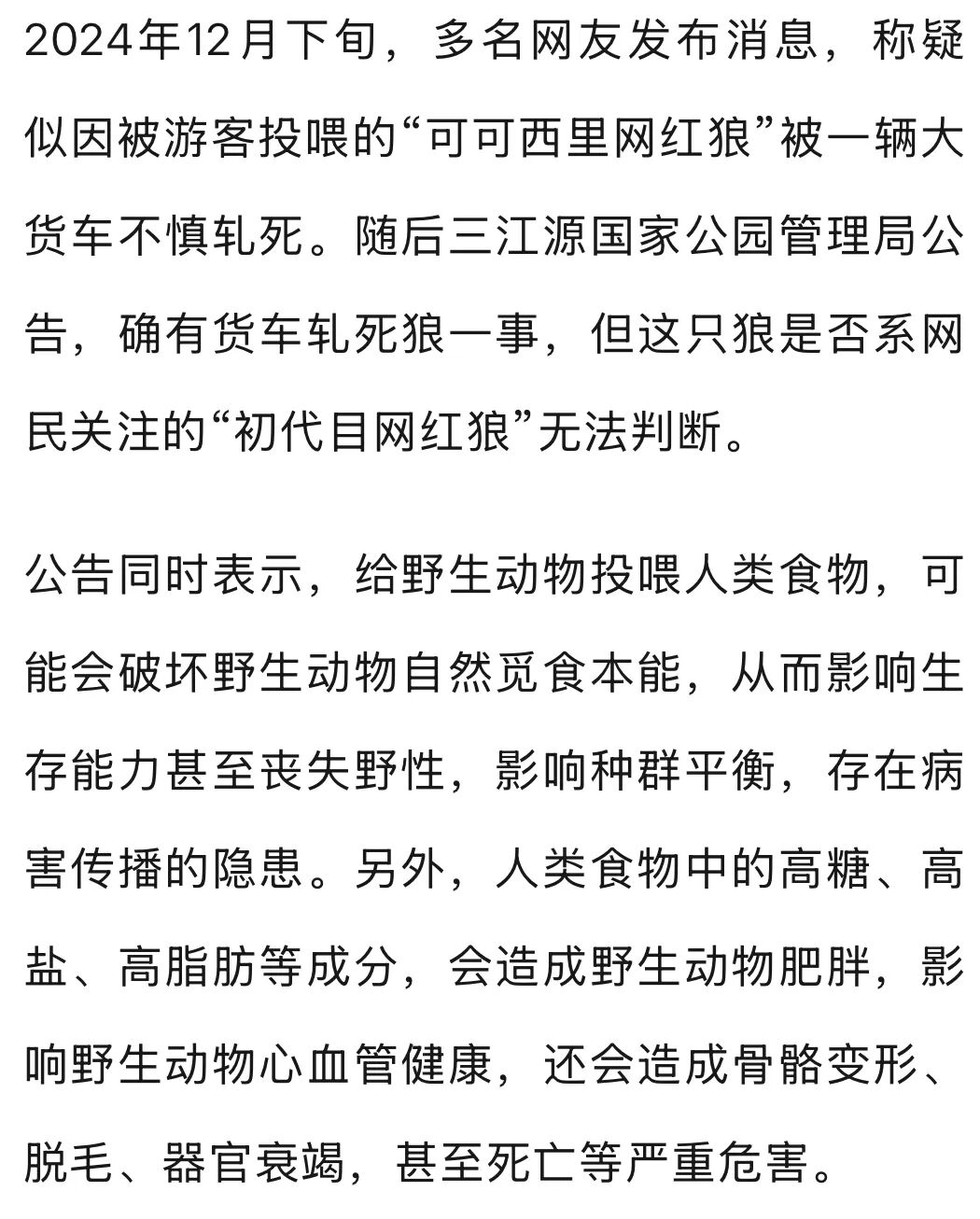 2024年12月下旬，多名网友发布消息，称疑似因被游客投喂的“可可西里网红狼”被一辆大货车不慎轧死。随后三江源国家公园管理局公告，确有货车轧死狼一事，但这只狼是否系网民关注的“初代目网红狼”无法判断。

公告同时表示，给野生动物投喂人类食物，可能会破坏野生动物自然觅食本能，从而影响生存能力甚至丧失野性，影响种群平衡，存在病害传播的隐患。另外，人类食物中的高糖、高盐、高脂肪等成分，会造成野生动物肥胖，影响野生动物心血管健康，还会造成骨骼变形、脱毛、器官衰竭，甚至死亡等严重危害。